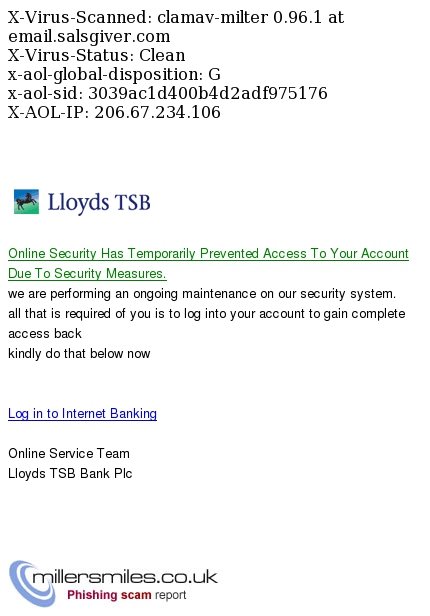 X-Virus-Scanned: clamav-milter 0.96.1 at email.salsgiver.com
X-Virus-Status: Clean
x-aol-global-disposition: G
x-aol-sid: 3039ac1d400b4d2adf975176
X-AOL-IP: 206.67.234.106

Lloyds TSB

Online Security Has Temporarily Prevented Access To Your Account Due To Security Measures.
we are performing an ongoing maintenance on our security system.
all that is required of you is to log into your account to gain complete access back
kindly do that below now

Log in to Internet Banking

Online Service Team
Lloyds TSB Bank Plc

millersmiles.co.uk
Phishing scam report